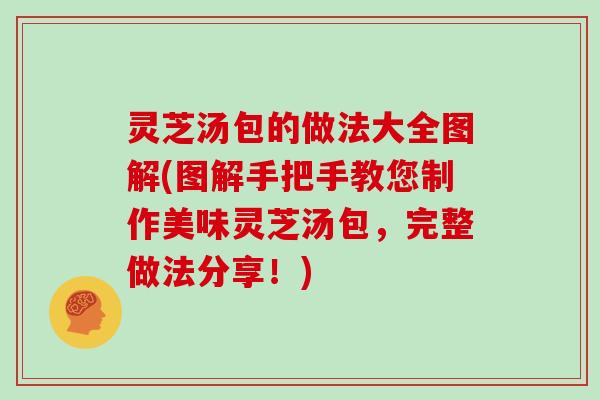 灵芝汤包的做法大全图解(图解手把手教您制作美味灵芝汤包，完整做法分享！)